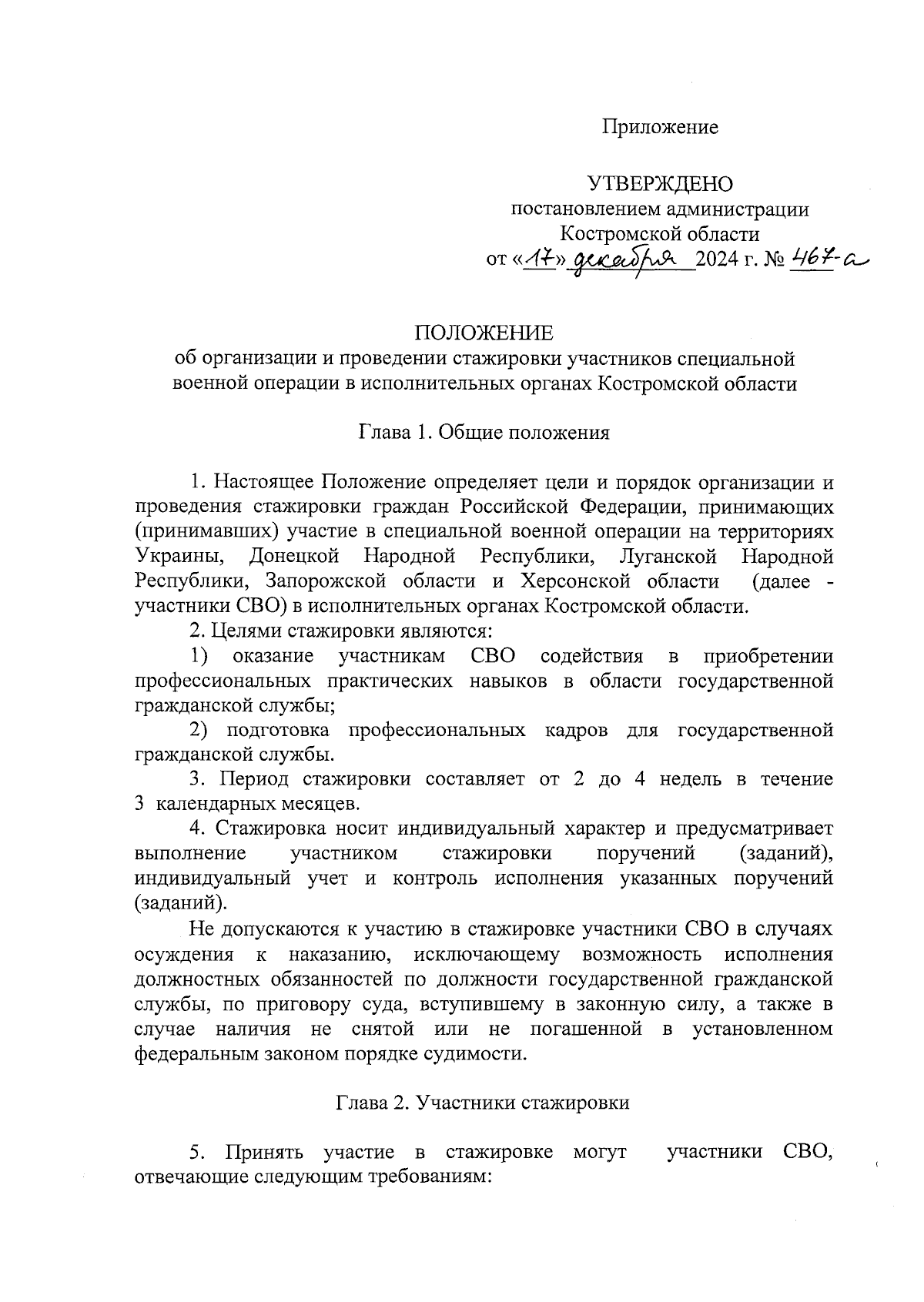 Приложение

УТВЕРЖДЕНО
постановлением администрации
Костромской области
от «17» декабря 2024 г. № 467-а

ПОЛОЖЕНИЕ
об организации и проведении стажировки участников специальной военной операции в исполнительных органах Костромской области

Глава 1. Общие положения

1. Настоящее Положение определяет цели и порядок организации и проведения стажировки граждан Российской Федерации, принимающих (принимавших) участие в специальной военной операции на территориях Украины, Донецкой Народной Республики, Луганской Народной Республики, Запорожской области и Херсонской области (далее - участники СВО) в исполнительных органах Костромской области.

2. Целями стажировки являются:

1) оказание участникам СВО содействия в приобретении профессиональных практических навыков в области государственной гражданской службы;

2) подготовка профессиональных кадров для государственной гражданской службы.

3. Период стажировки составляет от 2 до 4 недель в течение 3 календарных месяцев.

4. Стажировка носит индивидуальный характер и предусматривает выполнение участником стажировки поручений (заданий), индивидуальный учет и контроль исполнения указанных поручений (заданий).

Не допускаются к участию в стажировке участники СВО в случаях осуждения к наказанию, исключающему возможность исполнения должностных обязанностей по должности государственной гражданской службы, по приговору суда, вступившему в законную силу, а также в случае наличия не снятой или не погашенной в установленном федеральным законом порядке судимости.

Глава 2. Участники стажировки

5. Принять участие в стажировке могут участники СВО, отвечающие следующим требованиям: